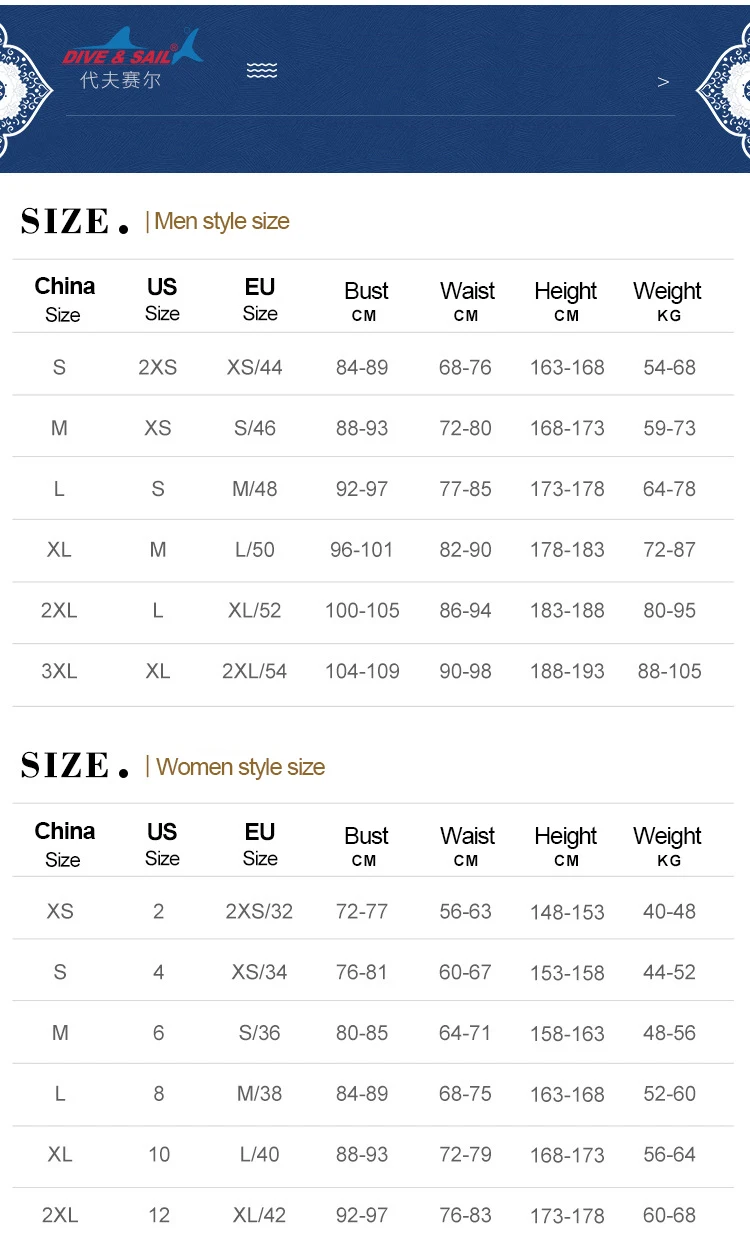 DIVE & SAIL®
代夫赛尔

>

SIZE. | Men style size

| China Size | US Size | EU Size | Bust CM | Waist CM | Height CM | Weight KG |
|---|---|---|---|---|---|---|
| S | 2XS | XS/44 | 84-89 | 68-76 | 163-168 | 54-68 |
| M | XS | S/46 | 88-93 | 72-80 | 168-173 | 59-73 |
| L | S | M/48 | 92-97 | 77-85 | 173-178 | 64-78 |
| XL | M | L/50 | 96-101 | 82-90 | 178-183 | 72-87 |
| 2XL | L | XL/52 | 100-105 | 86-94 | 183-188 | 80-95 |
| 3XL | XL | 2XL/54 | 104-109 | 90-98 | 188-193 | 88-105 |

SIZE. | Women style size

| China Size | US Size | EU Size | Bust CM | Waist CM | Height CM | Weight KG |
|---|---|---|---|---|---|---|
| XS | 2 | 2XS/32 | 72-77 | 56-63 | 148-153 | 40-48 |
| S | 4 | XS/34 | 76-81 | 60-67 | 153-158 | 44-52 |
| M | 6 | S/36 | 80-85 | 64-71 | 158-163 | 48-56 |
| L | 8 | M/38 | 84-89 | 68-75 | 163-168 | 52-60 |
| XL | 10 | L/40 | 88-93 | 72-79 | 168-173 | 56-64 |
| 2XL | 12 | XL/42 | 92-97 | 76-83 | 173-178 | 60-68 |